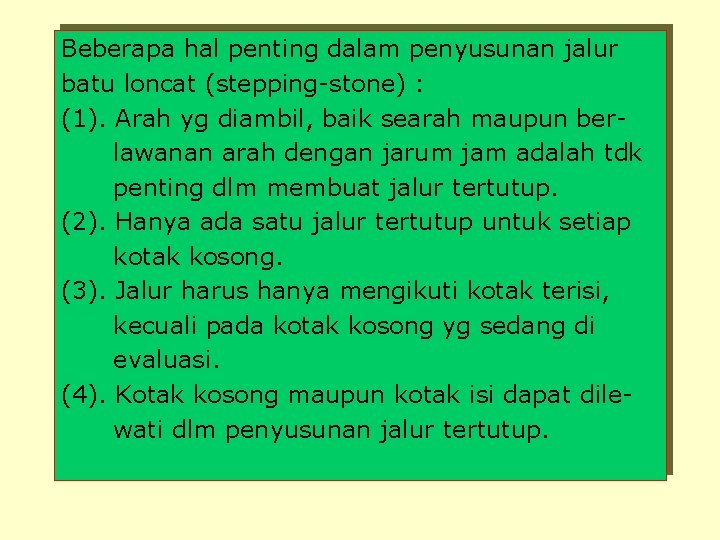 Beberapa hal penting dalam penyusunan jalur batu loncat (stepping-stone) :

(1). Arah yg diambil, baik searah maupun berlawanan arah dengan jarum jam adalah tdk penting dlm membuat jalur tertutup.

(2). Hanya ada satu jalur tertutup untuk setiap kotak kosong.

(3). Jalur harus hanya mengikuti kotak terisi, kecuali pada kotak kosong yg sedang di evaluasi.

(4). Kotak kosong maupun kotak isi dapat dilewati dlm penyusunan jalur tertutup.